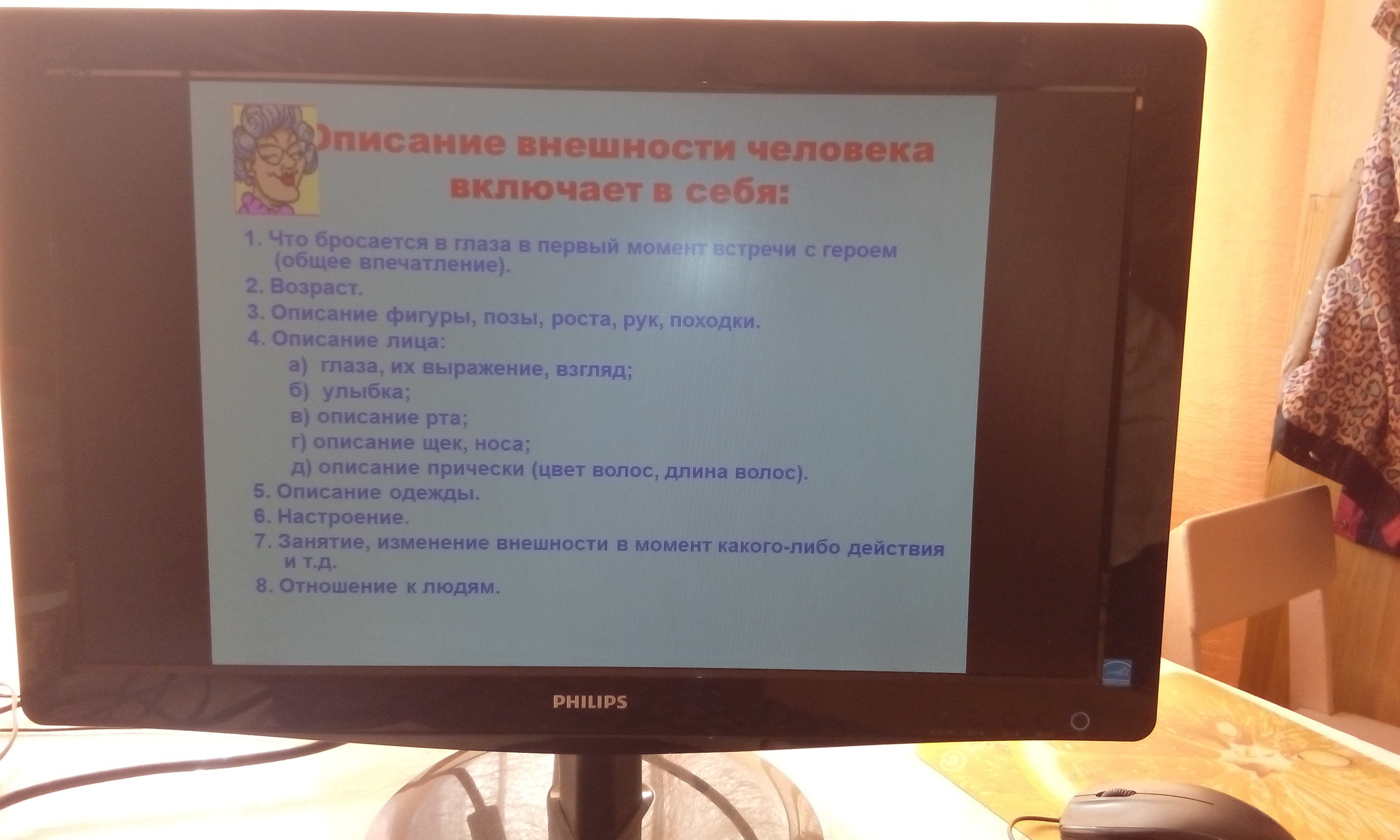 Описание внешности человека включает в себя:

1. Что бросается в глаза в первый момент встречи с героем (общее впечатление).
2. Возраст.
3. Описание фигуры, позы, роста, рук, походки.
4. Описание лица:
а) глаза, их выражение, взгляд;
б) улыбка;
в) описание рта;
г) описание щек, носа;
д) описание прически (цвет волос, длина волос).
5. Описание одежды.
6. Настроение.
7. Занятие, изменение внешности в момент какого-либо действия и т.д.
8. Отношение к людям.

PHILIPS